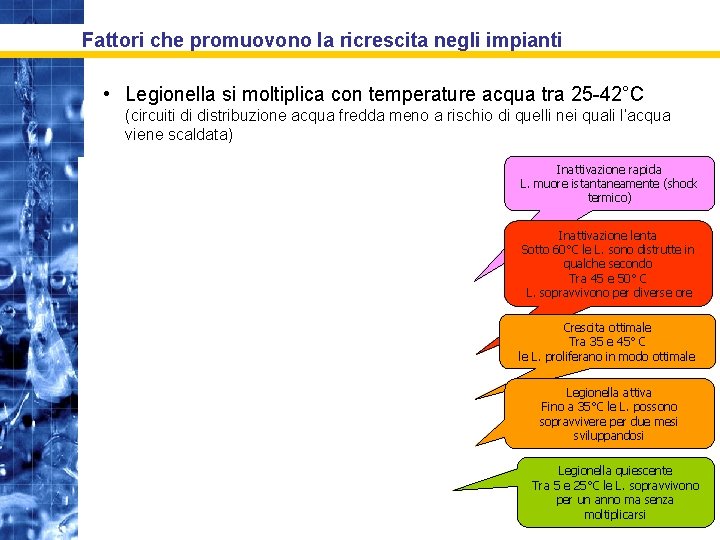 Fattori che promuovono la ricrescita negli impianti

• Legionella si moltiplica con temperature acqua tra 25-42°C
(circuiti di distribuzione acqua fredda meno a rischio di quelli nei quali l'acqua viene scaldata)

Inattivazione rapida
L. muore istantaneamente (shock termico)

Inattivazione lenta
Sotto 60°C le L. sono distrutte in qualche secondo
Tra 45 e 50° C
L. sopravvivono per diverse ore

Crescita ottimale
Tra 35 e 45° C
le L. proliferano in modo ottimale

Legionella attiva
Fino a 35°C le L. possono sopravvivere per due mesi sviluppandosi

Legionella quiescente
Tra 5 e 25°C le L. sopravvivono per un anno ma senza moltiplicarsi